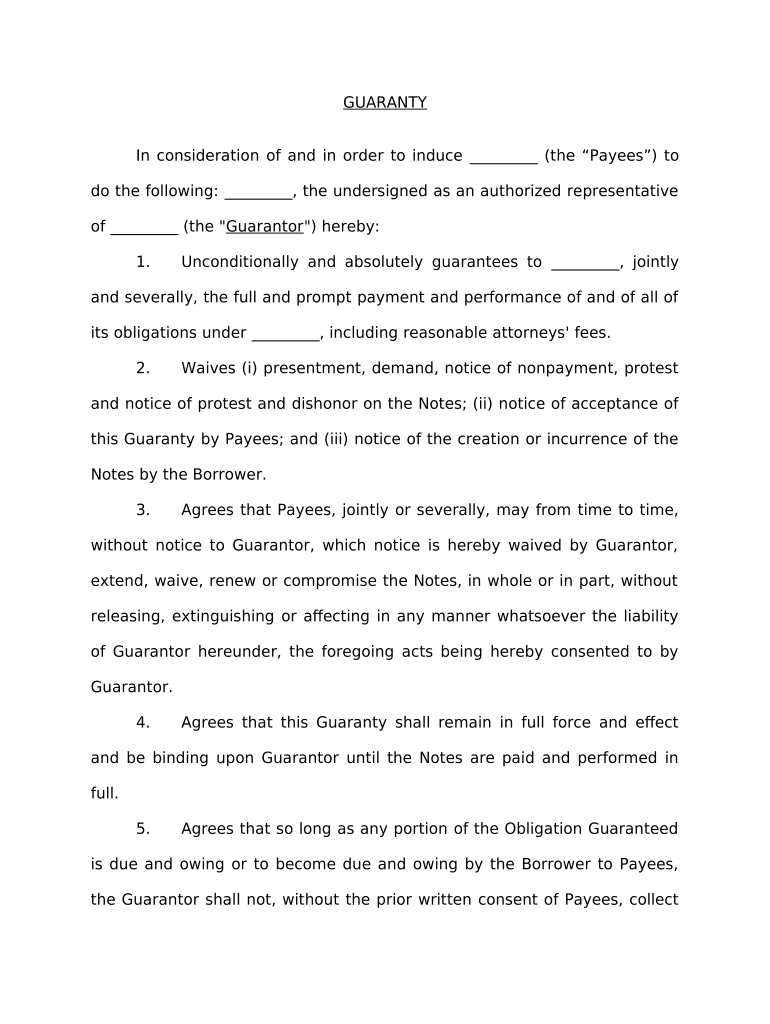 GUARANTY

In consideration of and in order to induce _________ (the “Payees”) to do the following: _________, the undersigned as an authorized representative of _________ (the "Guarantor") hereby:

1. Unconditionally and absolutely guarantees to _________, jointly and severally, the full and prompt payment and performance of and of all of its obligations under _________, including reasonable attorneys' fees.

2. Waives (i) presentment, demand, notice of nonpayment, protest and notice of protest and dishonor on the Notes; (ii) notice of acceptance of this Guaranty by Payees; and (iii) notice of the creation or incurrence of the Notes by the Borrower.

3. Agrees that Payees, jointly or severally, may from time to time, without notice to Guarantor, which notice is hereby waived by Guarantor, extend, waive, renew or compromise the Notes, in whole or in part, without releasing, extinguishing or affecting in any manner whatsoever the liability of Guarantor hereunder, the foregoing acts being hereby consented to by Guarantor.

4. Agrees that this Guaranty shall remain in full force and effect and be binding upon Guarantor until the Notes are paid and performed in full.

5. Agrees that so long as any portion of the Obligation Guaranteed is due and owing or to become due and owing by the Borrower to Payees, the Guarantor shall not, without the prior written consent of Payees, collect